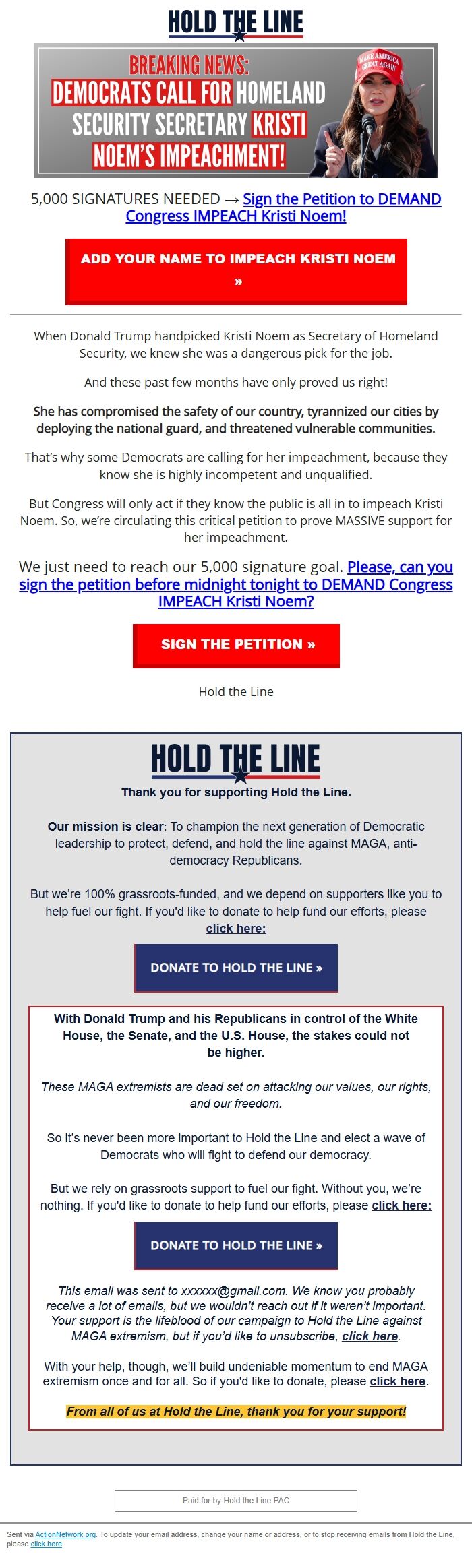 HOLD THE LINE

BREAKING NEWS: DEMOCRATS CALL FOR HOMELAND SECURITY SECRETARY KRISTI NOEM'S IMPEACHMENT!

MAKE AMERICA GREAT AGAIN

5,000 SIGNATURES NEEDED → Sign the Petition to DEMAND Congress IMPEACH Kristi Noem!

ADD YOUR NAME TO IMPEACH KRISTI NOEM »

When Donald Trump handpicked Kristi Noem as Secretary of Homeland Security, we knew she was a dangerous pick for the job.

And these past few months have only proved us right!

She has compromised the safety of our country, tyrannized our cities by deploying the national guard, and threatened vulnerable communities.

That's why some Democrats are calling for her impeachment, because they know she is highly incompetent and unqualified.

But Congress will only act if they know the public is all in to impeach Kristi Noem. So, we're circulating this critical petition to prove MASSIVE support for her impeachment.

We just need to reach our 5,000 signature goal. Please, can you sign the petition before midnight tonight to DEMAND Congress IMPEACH Kristi Noem?

SIGN THE PETITION »

Hold the Line

HOLD THE LINE

Thank you for supporting Hold the Line.

Our mission is clear: To champion the next generation of Democratic leadership to protect, defend, and hold the line against MAGA, anti-democracy Republicans.

But we're 100% grassroots-funded, and we depend on supporters like you to help fuel our fight. If you'd like to donate to help fund our efforts, please click here:

DONATE TO HOLD THE LINE »

With Donald Trump and his Republicans in control of the White House, the Senate, and the U.S. House, the stakes could not be higher.

These MAGA extremists are dead set on attacking our values, our rights, and our freedom.

So it's never been more important to Hold the Line and elect a wave of Democrats who will fight to defend our democracy.

But we rely on grassroots support to fuel our fight. Without you, we're nothing. If you'd like to donate to help fund our efforts, please click here:

DONATE TO HOLD THE LINE »

This email was sent to xxxxxx@gmail.com. We know you probably receive a lot of emails, but we wouldn't reach out if it weren't important. Your support is the lifeblood of our campaign to Hold the Line against MAGA extremism, but if you'd like to unsubscribe, click here.

With your help, though, we'll build undeniable momentum to end MAGA extremism once and for all. So if you'd like to donate, please click here.

From all of us at Hold the Line, thank you for your support!

Paid for by Hold the Line PAC

Sent via ActionNetwork.org. To update your email address, change your name or address, or to stop receiving emails from Hold the Line, please click here.